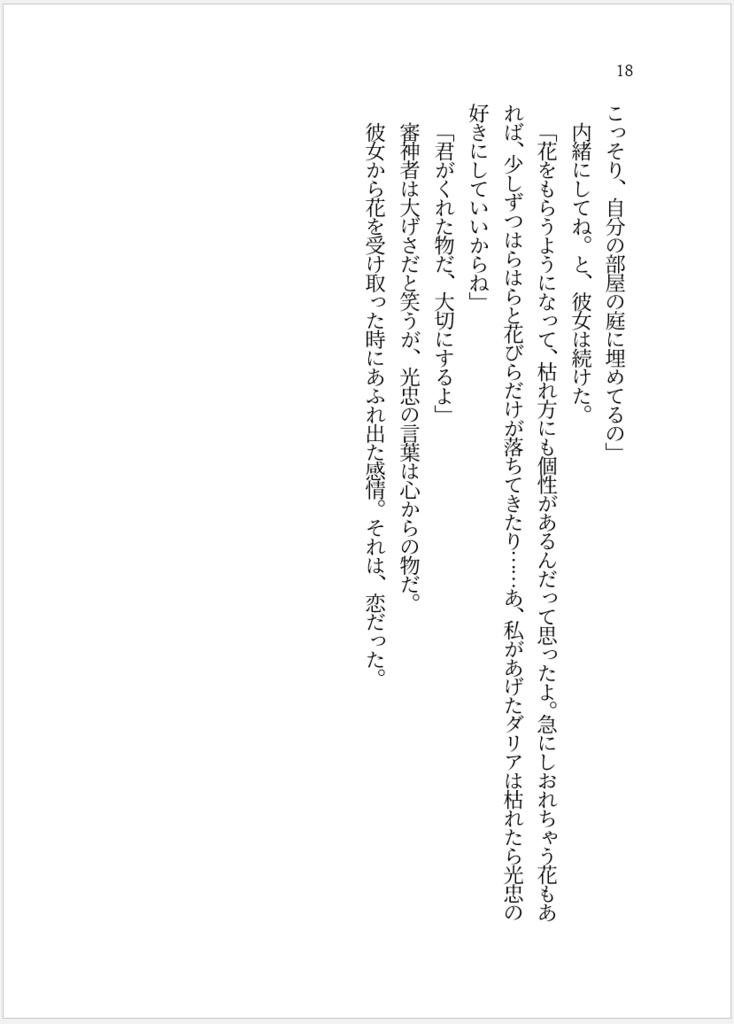 18

こっそり、自分の部屋の庭に埋めてるの」
内緒にしてね。と、彼女は続けた。
「花をもらうようになって、枯れ方にも個性があるんだって思ったよ。急にしおれちゃう花もあれば、少しずつはらはらと花びらだけが落ちてきたり……あ、私があげたダリアは枯れたら光忠の好きにしていいからね」
「君がくれた物だ、大切にするよ」
審神者は大げさだと笑うが、光忠の言葉は心からの物だ。
彼女から花を受け取った時にあふれ出た感情。それは、恋だった。